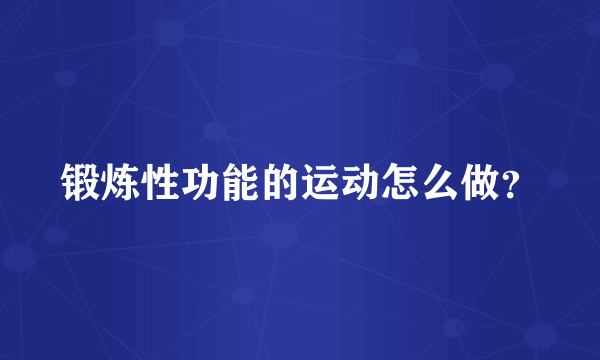 锻炼性功能的运动怎么做?